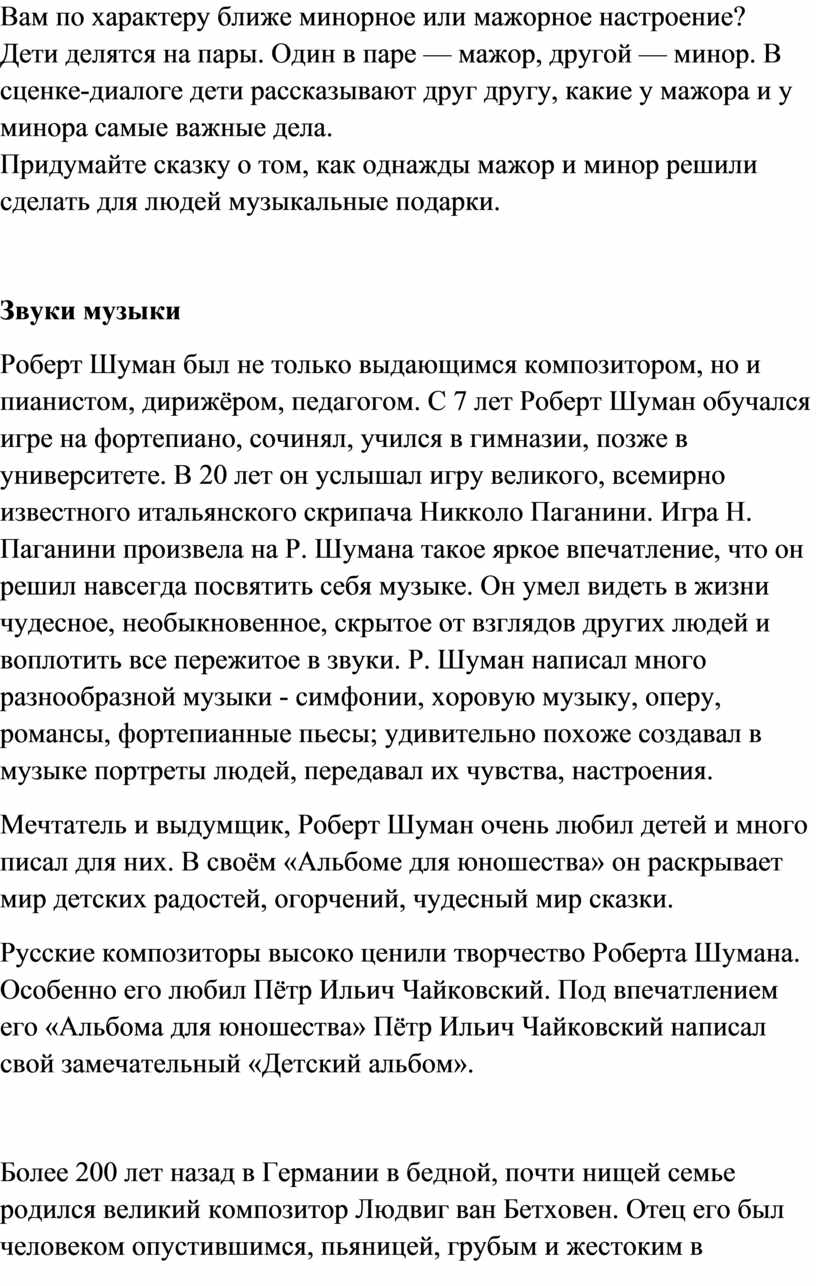 Вам по характеру ближе минорное или мажорное настроение? Дети делятся на пары. Один в паре — мажор, другой — минор. В сценке-диалоге дети рассказывают друг другу, какие у мажора и у минора самые важные дела.
Придумайте сказку о том, как однажды мажор и минор решили сделать для людей музыкальные подарки.

Звуки музыки

Роберт Шуман был не только выдающимся композитором, но и пианистом, дирижёром, педагогом. С 7 лет Роберт Шуман обучался игре на фортепиано, сочинял, учился в гимназии, позже в университете. В 20 лет он услышал игру великого, всемирно известного итальянского скрипача Никколо Паганини. Игра Н. Паганини произвела на Р. Шумана такое яркое впечатление, что он решил навсегда посвятить себя музыке. Он умел видеть в жизни чудесное, необыкновенное, скрытое от взглядов других людей и воплотить все пережитое в звуки. Р. Шуман написал много разнообразной музыки - симфонии, хоровую музыку, оперу, романсы, фортепианные пьесы; удивительно похоже создавал в музыке портреты людей, передавал их чувства, настроения.

Мечтатель и выдумщик, Роберт Шуман очень любил детей и много писал для них. В своём «Альбоме для юношества» он раскрывает мир детских радостей, огорчений, чудесный мир сказки.

Русские композиторы высоко ценили творчество Роберта Шумана. Особенно его любил Пётр Ильич Чайковский. Под впечатлением его «Альбома для юношества» Пётр Ильич Чайковский написал свой замечательный «Детский альбом».

Более 200 лет назад в Германии в бедной, почти нищей семье родился великий композитор Людвиг ван Бетховен. Отец его был человеком опустившимся, пьяницей, грубым и жестоким в